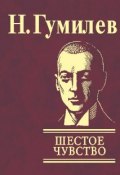 Н. Гумилев

ШЕСТОЕ
ЧУВСТВО